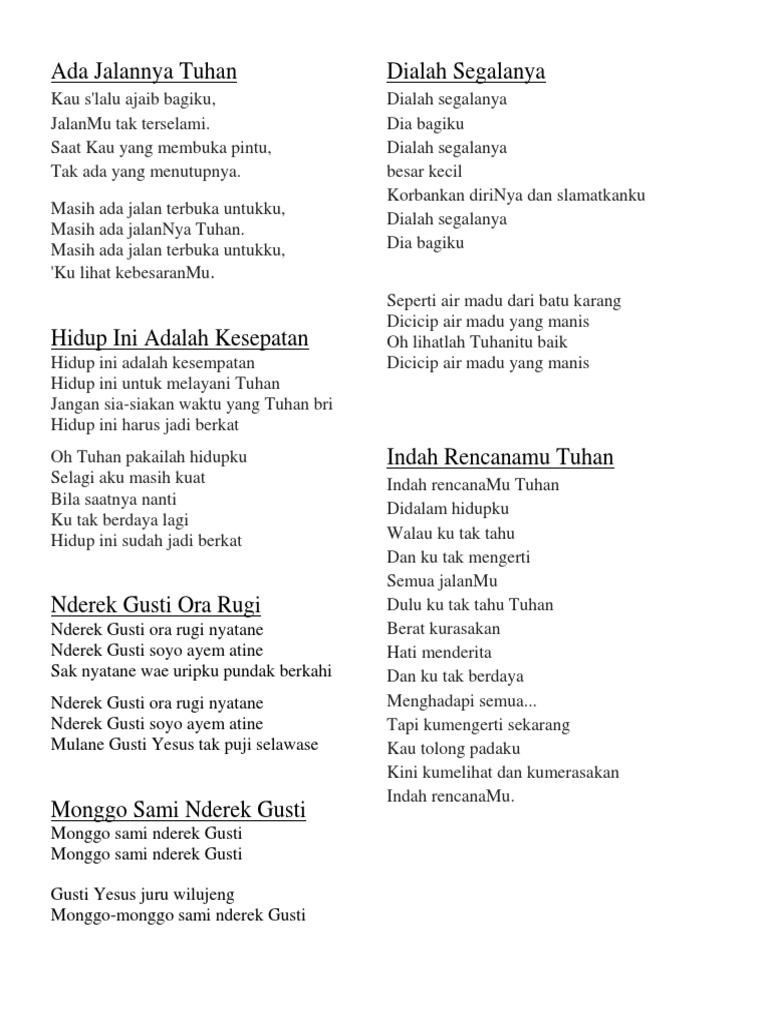 Ada Jalannya Tuhan
Kau s'lalu ajaib bagiku,
JalanMu tak terselami.
Saat Kau yang membuka pintu,
Tak ada yang menutupnya.

Masih ada jalan terbuka untukku,
Masih ada jalanNya Tuhan.
Masih ada jalan terbuka untukku,
'Ku lihat kebesaranMu.

Hidup Ini Adalah Kesepatan
Hidup ini adalah kesempatan
Hidup ini untuk melayani Tuhan
Jangan sia-siakan waktu yang Tuhan bri
Hidup ini harus jadi berkat

Oh Tuhan pakailah hidupku
Selagi aku masih kuat
Bila saatnya nanti
Ku tak berdaya lagi
Hidup ini sudah jadi berkat

Nderek Gusti Ora Rugi
Nderek Gusti ora rugi nyatane
Nderek Gusti soyo ayem atine
Sak nyatane wae uripku pundak berkahi

Nderek Gusti ora rugi nyatane
Nderek Gusti soyo ayem atine
Mulane Gusti Yesus tak puji selawase

Monggo Sami Nderek Gusti
Monggo sami nderek Gusti
Monggo sami nderek Gusti

Gusti Yesus juru wilujeng
Monggo-monggo sami nderek Gusti

Dialah Segalanya
Dialah segalanya
Dia bagiku
Dialah segalanya
besar kecil
Korbankan diriNya dan slamatkanku
Dialah segalanya
Dia bagiku

Seperti air madu dari batu karang
Dicicip air madu yang manis
Oh lihatlah Tuhanitu baik
Dicicip air madu yang manis

Indah Rencanamu Tuhan
Indah rencanaMu Tuhan
Didalam hidupku
Walau ku tak tahu
Dan ku tak mengerti
Semua jalanMu
Dulu ku tak tahu Tuhan
Berat kurasakan
Hati menderita
Dan ku tak berdaya
Menghadapi semua...
Tapi kumengerti sekarang
Kau tolong padaku
Kini kumelihat dan kumerasakan
Indah rencanaMu.